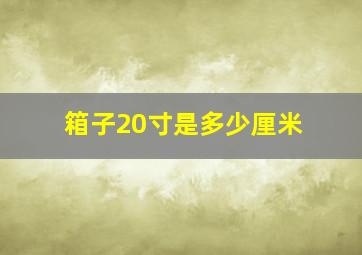 箱子20寸是多少厘米